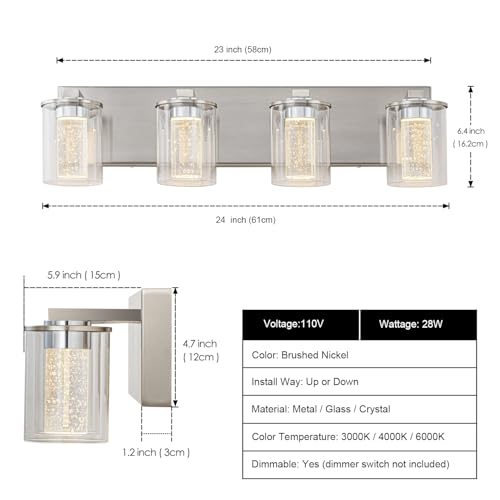 23 inch (58cm)

6.4 inch
( 16.2cm )

24 inch (61cm)

5.9 inch ( 15cm )

4.7 inch
( 12cm )

1.2 inch ( 3cm )

| Voltage:110V | Wattage: 28W |
|---|---|
| Color: Brushed Nickel | |
| Install Way: Up or Down | |
| Material: Metal / Glass / Crystal | |
| Color Temperature: 3000K / 4000K / 6000K | |
| Dimmable: Yes (dimmer switch not included) | |